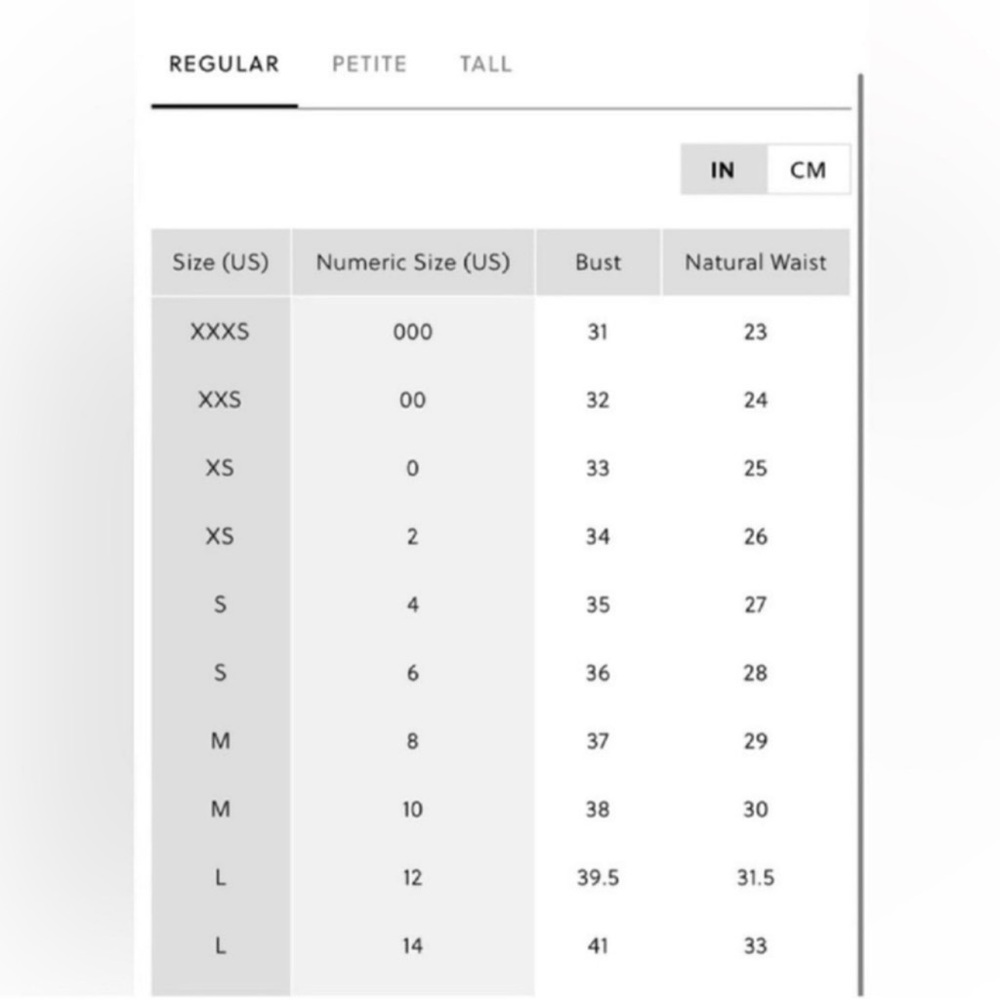 REGULAR PETITE TALL

IN CM

| Size (US) | Numeric Size (US) | Bust | Natural Waist |
|---|---|---|---|
| XXXS | 000 | 31 | 23 |
| XXS | 00 | 32 | 24 |
| XS | 0 | 33 | 25 |
| XS | 2 | 34 | 26 |
| S | 4 | 35 | 27 |
| S | 6 | 36 | 28 |
| M | 8 | 37 | 29 |
| M | 10 | 38 | 30 |
| L | 12 | 39.5 | 31.5 |
| L | 14 | 41 | 33 |